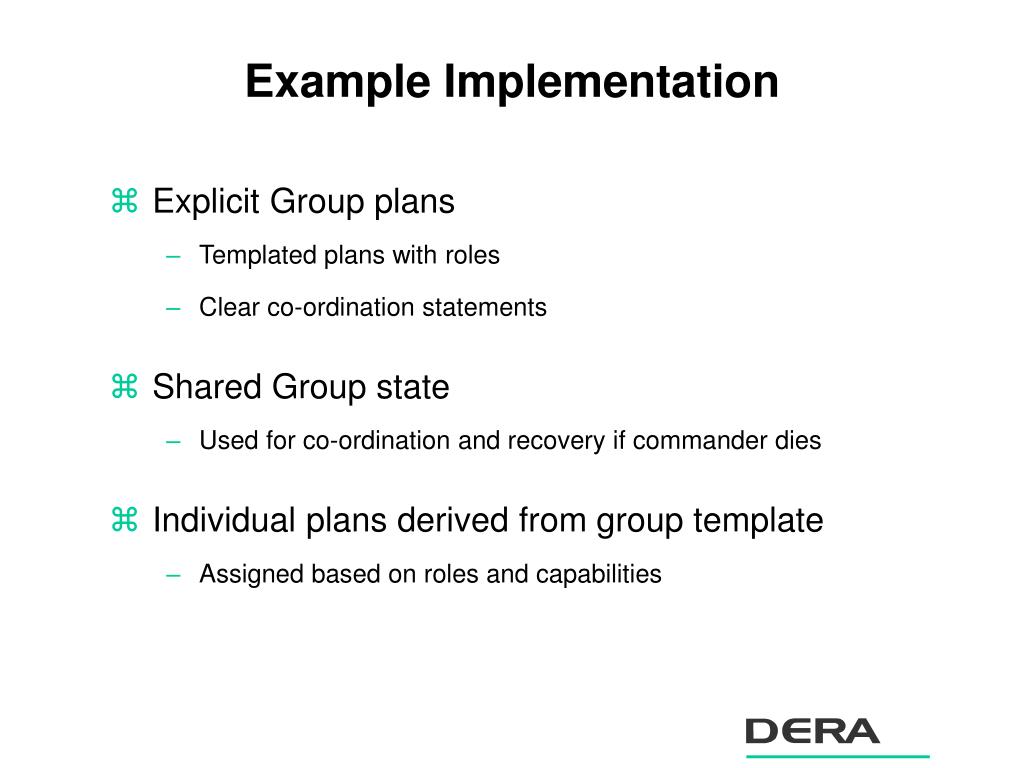 Example Implementation

⌘ Explicit Group plans

– Templated plans with roles

– Clear co-ordination statements

⌘ Shared Group state

– Used for co-ordination and recovery if commander dies

⌘ Individual plans derived from group template

– Assigned based on roles and capabilities

DERA